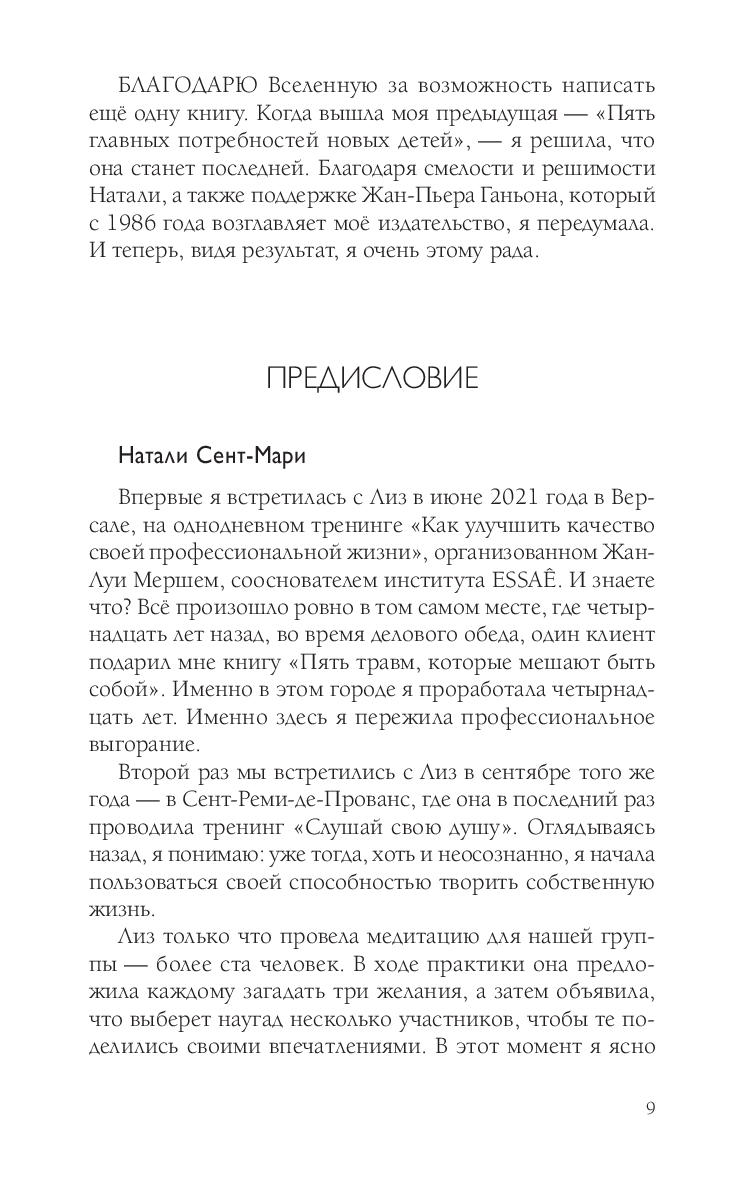 БЛАГОДАРЮ Вселенную за возможность написать ещё одну книгу. Когда вышла моя предыдущая — «Пять главных потребностей новых детей», — я решила, что она станет последней. Благодаря смелости и решимости Натали, а также поддержке Жан-Пьера Ганьона, который с 1986 года возглавляет моё издательство, я передумала. И теперь, видя результат, я очень этому рада.

ПРЕДИСЛОВИЕ

Натали Сент-Мари

Впервые я встретилась с Лиз в июне 2021 года в Версале, на однодневном тренинге «Как улучшить качество своей профессиональной жизни», организованном Жан-Луи Мершем, сооснователем института ESSAÊ. И знаете что? Всё произошло ровно в том самом месте, где четырнадцать лет назад, во время делового обеда, один клиент подарил мне книгу «Пять травм, которые мешают быть собой». Именно в этом городе я проработала четырнадцать лет. Именно здесь я пережила профессиональное выгорание.

Второй раз мы встретились с Лиз в сентябре того же года — в Сент-Реми-де-Прованс, где она в последний раз проводила тренинг «Слушай свою душу». Оглядываясь назад, я понимаю: уже тогда, хоть и неосознанно, я начала пользоваться своей способностью творить собственную жизнь.

Лиз только что провела медитацию для нашей группы — более ста человек. В ходе практики она предложила каждому загадать три желания, а затем объявила, что выберет наугад несколько участников, чтобы те поделились своими впечатлениями. В этот момент я ясно

9